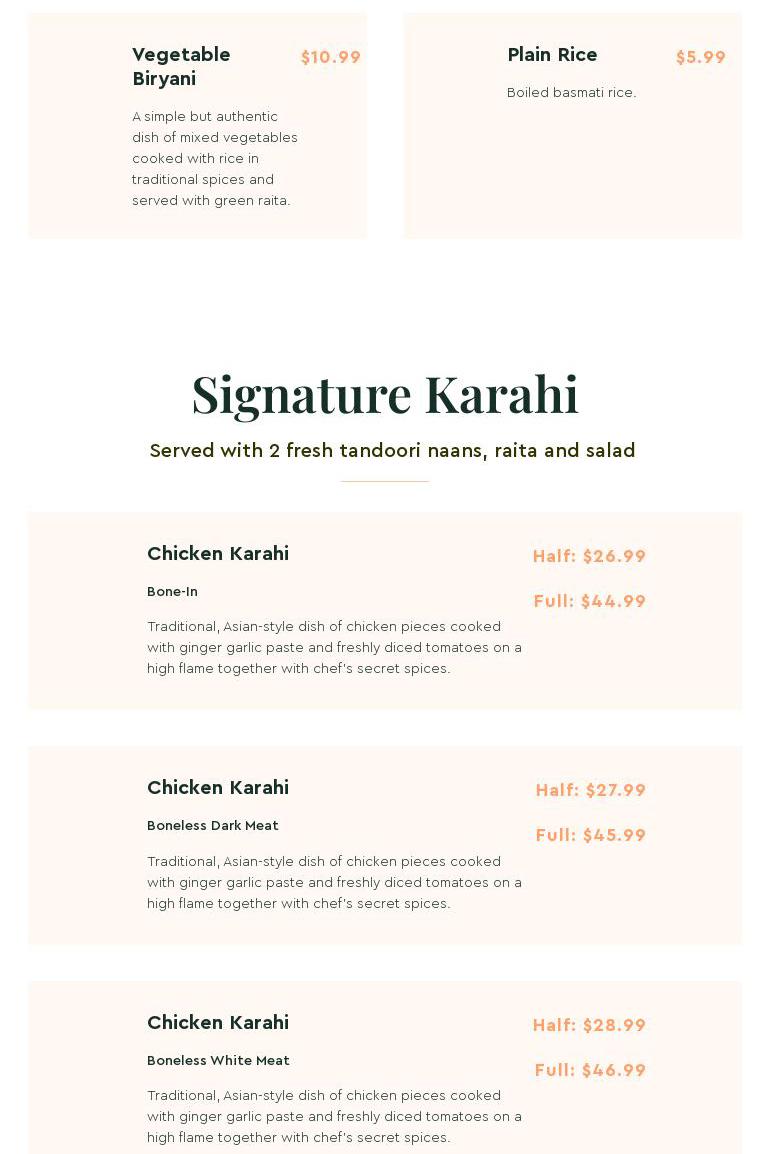 Vegetable Biryani

$10.99

A simple but authentic dish of mixed vegetables cooked with rice in traditional spices and served with green raita.

Plain Rice

$5.99

Boiled basmati rice.

Signature Karahi

Served with 2 fresh tandoori naans, raita and salad

Chicken Karahi

Bone-In

Traditional, Asian-style dish of chicken pieces cooked with ginger garlic paste and freshly diced tomatoes on a high flame together with chef's secret spices.

Half: $26.99

Full: $44.99

Chicken Karahi

Boneless Dark Meat

Traditional, Asian-style dish of chicken pieces cooked with ginger garlic paste and freshly diced tomatoes on a high flame together with chef's secret spices.

Half: $27.99

Full: $45.99

Chicken Karahi

Boneless White Meat

Traditional, Asian-style dish of chicken pieces cooked with ginger garlic paste and freshly diced tomatoes on a high flame together with chef's secret spices.

Half: $28.99

Full: $46.99